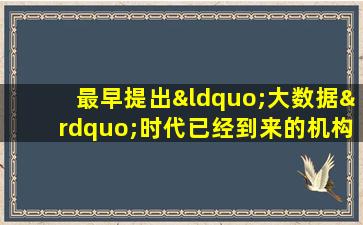 最早提出&ldquo;大数据&rdquo;时代已经到来的机构